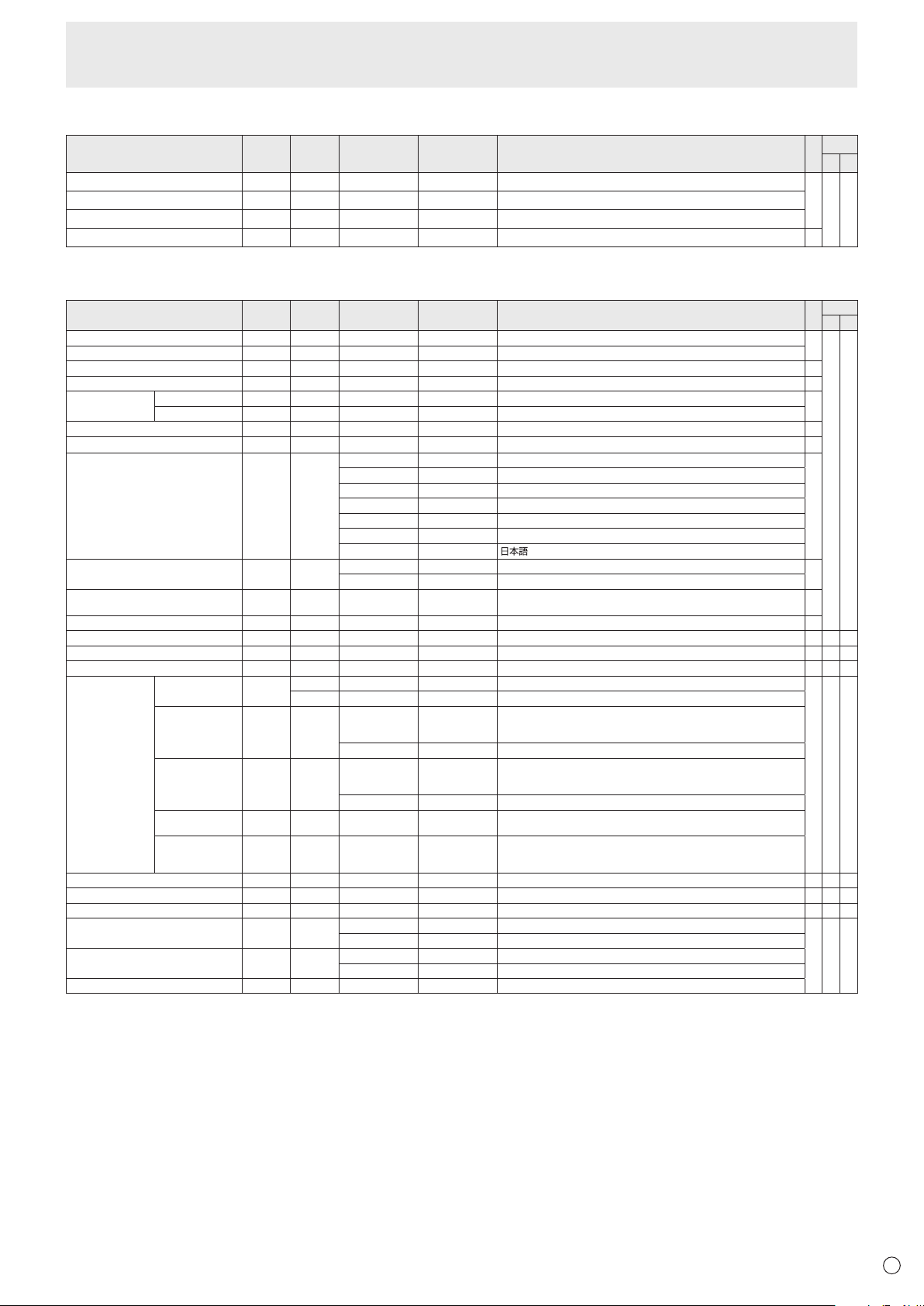 日本語